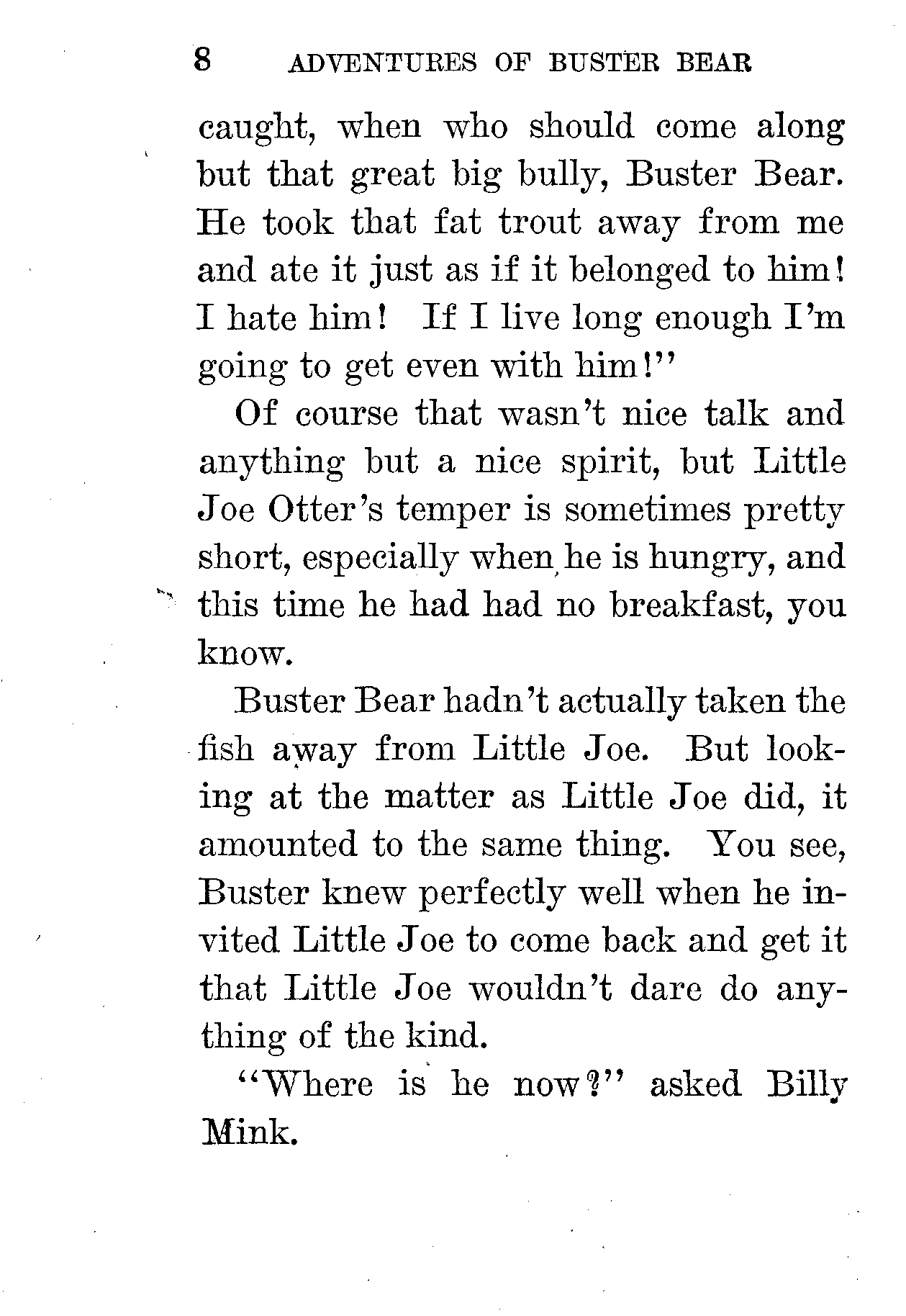 8 ADVENTURES OF BUSTER BEAR

caught, when who should come along but that great big bully, Buster Bear. He took that fat trout away from me and ate it just as if it belonged to him! I hate him! If I live long enough I'm going to get even with him!"

Of course that wasn't nice talk and anything but a nice spirit, but Little Joe Otter's temper is sometimes pretty short, especially when he is hungry, and this time he had had no breakfast, you know.

Buster Bear hadn't actually taken the fish away from Little Joe. But looking at the matter as Little Joe did, it amounted to the same thing. You see, Buster knew perfectly well when he invited Little Joe to come back and get it that Little Joe wouldn't dare do anything of the kind.

"Where is he now?" asked Billy Mink.